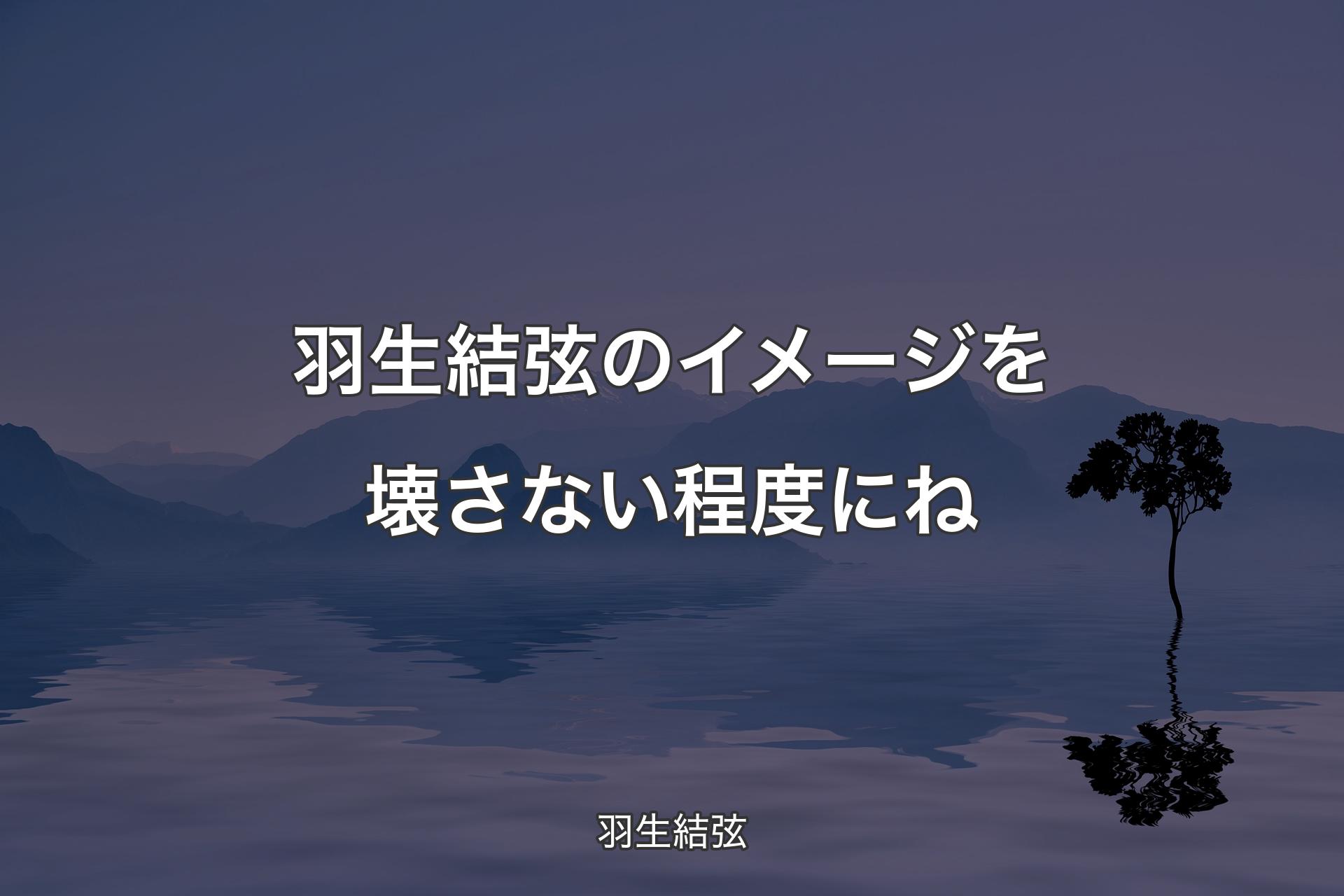 羽生結弦のイメージを壊さない程度にね

羽生結弦